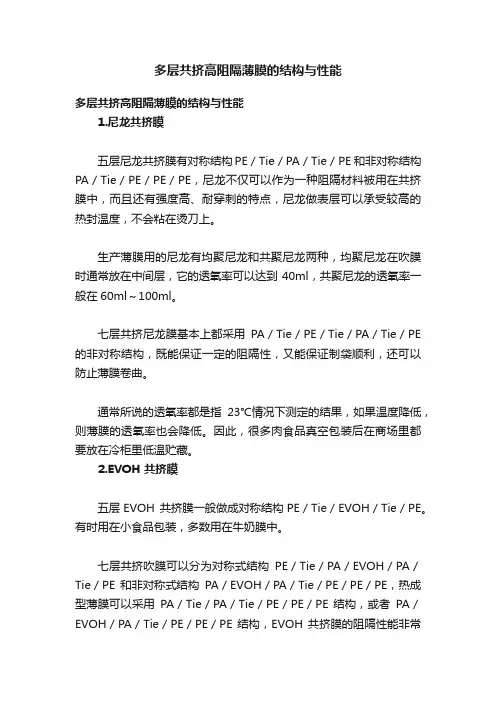 多层共挤高阻隔薄膜的结构与性能

多层共挤高阻隔薄膜的结构与性能

1.尼龙共挤膜

五层尼龙共挤膜有对称结构 PE / Tie / PA / Tie / PE 和非对称结构 PA / Tie / PE / PE / PE，尼龙不仅可以作为一种阻隔材料被用在共挤膜中，而且还有强度高、耐穿刺的特点，尼龙做表层可以承受较高的热封温度，不会粘在烫刀上。

生产薄膜用的尼龙有均聚尼龙和共聚尼龙两种，均聚尼龙在吹膜时通常放在中间层，它的透氧率可以达到 40ml，共聚尼龙的透氧率一般在 60ml～100ml。

七层共挤尼龙膜基本上都采用 PA / Tie / PE / Tie / PA / Tie / PE 的非对称结构，既能保证一定的阻隔性，又能保证制袋顺利，还可以防止薄膜卷曲。

通常所说的透氧率都是指 23℃情况下测定的结果，如果温度降低，则薄膜的透氧率也会降低。因此，很多肉食品真空包装后在商场里都要放在冷柜里低温贮藏。

2.EVOH 共挤膜

五层 EVOH 共挤膜一般做成对称结构 PE / Tie / EVOH / Tie / PE。有时用在小食品包装，多数用在牛奶膜中。

七层共挤吹膜可以分为对称式结构 PE / Tie / PA / EVOH / PA / Tie / PE 和非对称式结构 PA / EVOH / PA / Tie / PE / PE / PE，热成型薄膜可以采用 PA / Tie / PA / Tie / PE / PE / PE 结构，或者 PA / EVOH / PA / Tie / PE / PE / PE 结构，EVOH 共挤膜的阻隔性能非常